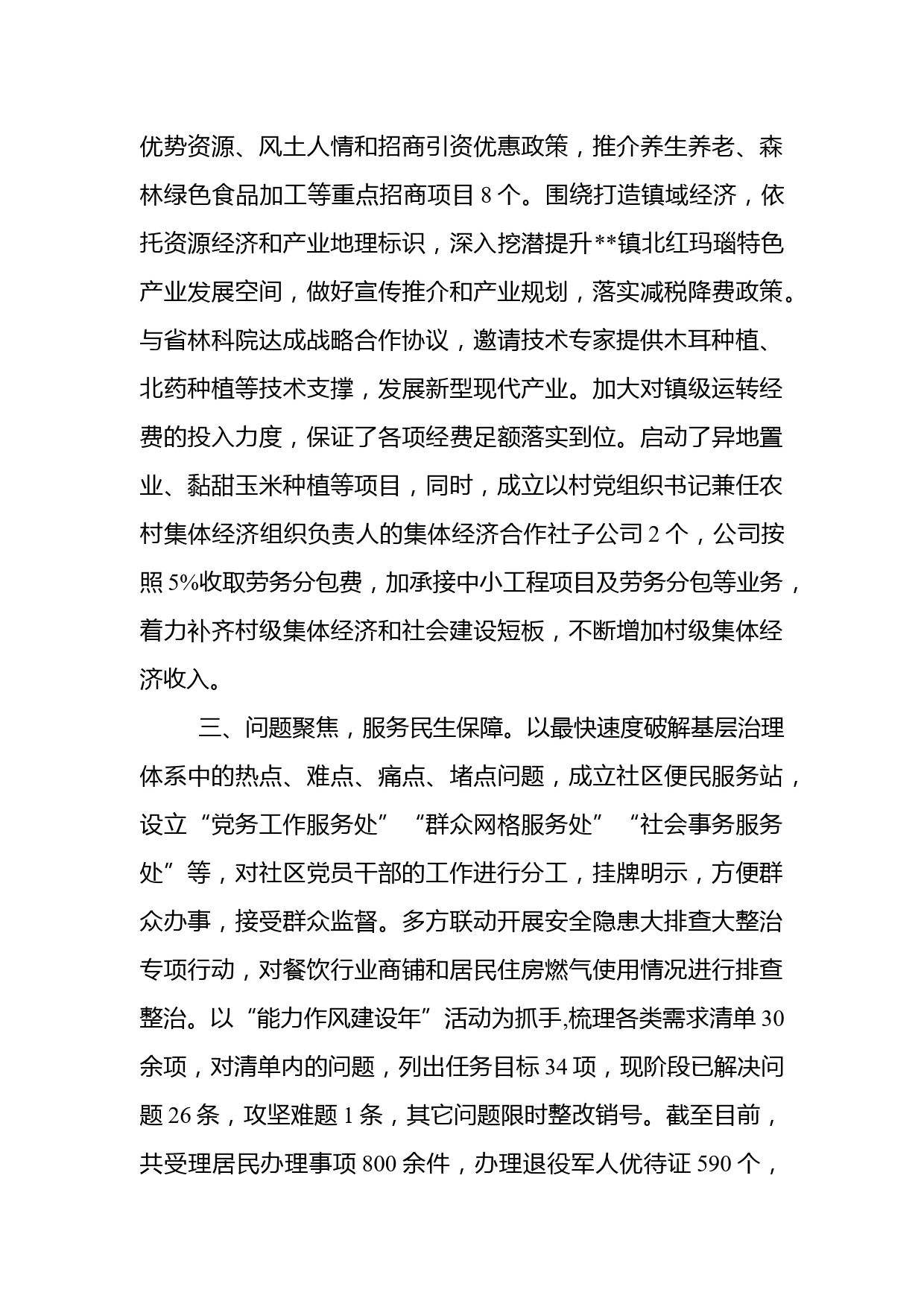 优势资源、风土人情和招商引资优惠政策，推介养生养老、森林绿色食品加工等重点招商项目 8 个。围绕打造镇域经济，依托资源经济和产业地理标识，深入挖潜提升**镇北红玛瑙特色产业发展空间，做好宣传推介和产业规划，落实减税降费政策。与省林科院达成战略合作协议，邀请技术专家提供木耳种植、北药种植等技术支撑，发展新型现代产业。加大对镇级运转经费的投入力度，保证了各项经费足额落实到位。启动了异地置业、黏甜玉米种植等项目，同时，成立以村党组织书记兼任农村集体经济组织负责人的集体经济合作社子公司 2 个，公司按照 5%收取劳务分包费，加承接中小工程项目及劳务分包等业务，着力补齐村级集体经济和社会建设短板，不断增加村级集体经济收入。

三、问题聚焦，服务民生保障。以最快速度破解基层治理体系中的热点、难点、痛点、堵点问题，成立社区便民服务站，设立“党务工作服务处”“群众网格服务处”“社会事务服务处”等，对社区党员干部的工作进行分工，挂牌明示，方便群众办事，接受群众监督。多方联动开展安全隐患大排查大整治专项行动，对餐饮行业商铺和居民住房燃气使用情况进行排查整治。以“能力作风建设年”活动为抓手,梳理各类需求清单 30 余项，对清单内的问题，列出任务目标 34 项，现阶段已解决问题 26 条，攻坚难题 1 条，其它问题限时整改销号。截至目前，共受理居民办理事项 800 余件，办理退役军人优待证 590 个，